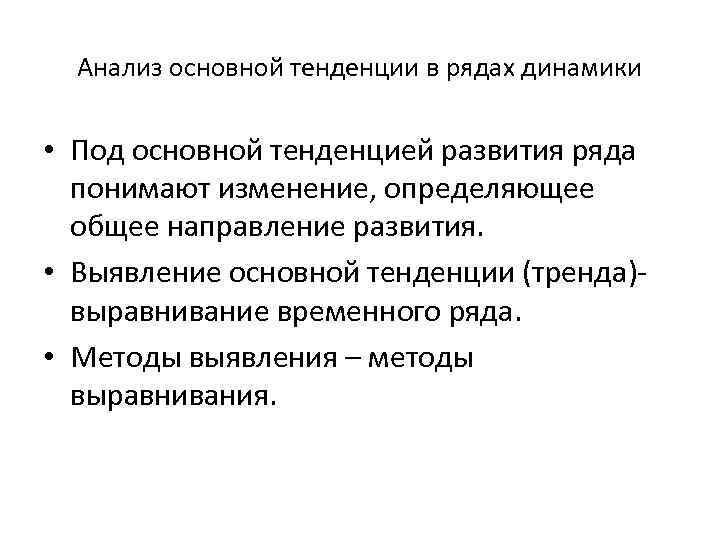 Анализ основной тенденции в рядах динамики

• Под основной тенденцией развития ряда понимают изменение, определяющее общее направление развития.

• Выявление основной тенденции (тренда)- выравнивание временного ряда.

• Методы выявления – методы выравнивания.